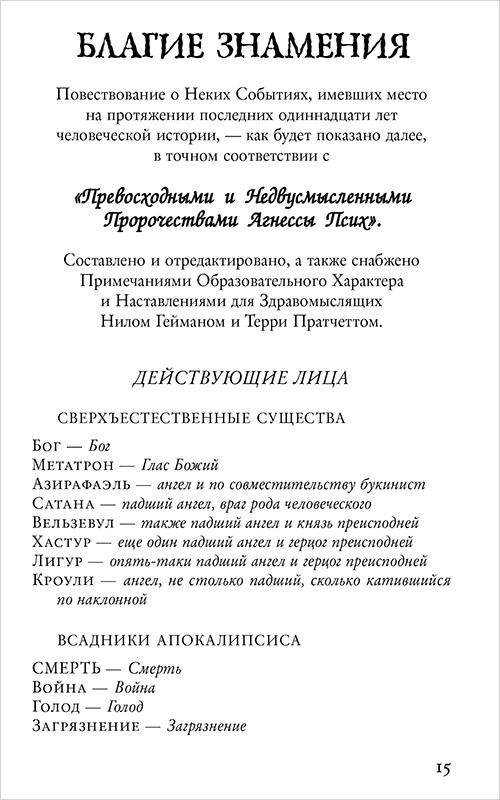 БЛАГИЕ ЗНАМЕНИЯ

Повествование о Неких Событиях, имевших место на протяжении последних одиннадцати лет человеческой истории, — как будет показано далее, в точном соответствии с

«Превосходными и Недвусмысленными Пророчествами Агнессы Псих».

Составлено и отредактировано, а также снабжено Примечаниями Образовательного Характера и Наставлениями для Здравомыслящих Нилом Гейманом и Терри Пратчеттом.

ДЕЙСТВУЮЩИЕ ЛИЦА

СВЕРХЪЕСТЕСТВЕННЫЕ СУЩЕСТВА

Бог — Бог
Метатрон — Глас Божий
Азирафаэль — ангел и по совместительству букинист
Сатана — падший ангел, враг рода человеческого
Вельзевул — также падший ангел и князь преисподней
Хастур — еще один падший ангел и герцог преисподней
Лигур — опять-таки падший ангел и герцог преисподней
Кроули — ангел, не столько падший, сколько катившийся по наклонной

ВСАДНИКИ АПОКАЛИПСИСА

СМЕРТЬ — Смерть
Война — Война
Голод — Голод
Загрязнение — Загрязнение

15